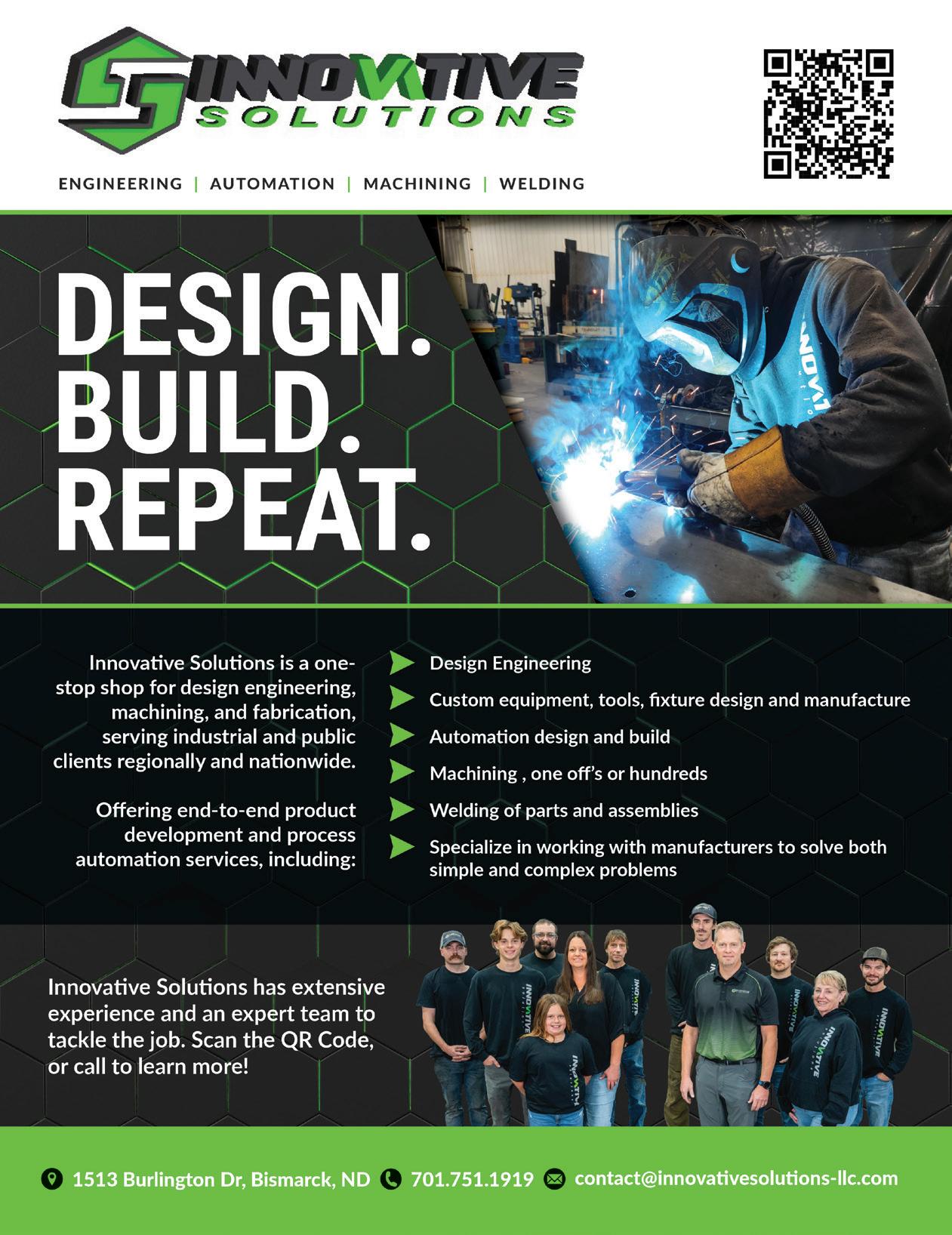 INNOVATIVE SOLUTIONS

ENGINEERING | AUTOMATION | MACHINING | WELDING

DESIGN.
BUILD.
REPEAT.

Innovative Solutions is a one-stop shop for design engineering, machining, and fabrication, serving industrial and public clients regionally and nationwide.

Offering end-to-end product development and process automation services, including:

Design Engineering

Custom equipment, tools, fixture design and manufacture

Automation design and build

Machining , one off's or hundreds

Welding of parts and assemblies

Specialize in working with manufacturers to solve both simple and complex problems

Innovative Solutions has extensive experience and an expert team to tackle the job. Scan the QR Code, or call to learn more!

1513 Burlington Dr, Bismarck, ND 701.751.1919 contact@innovativesolutions-llc.com